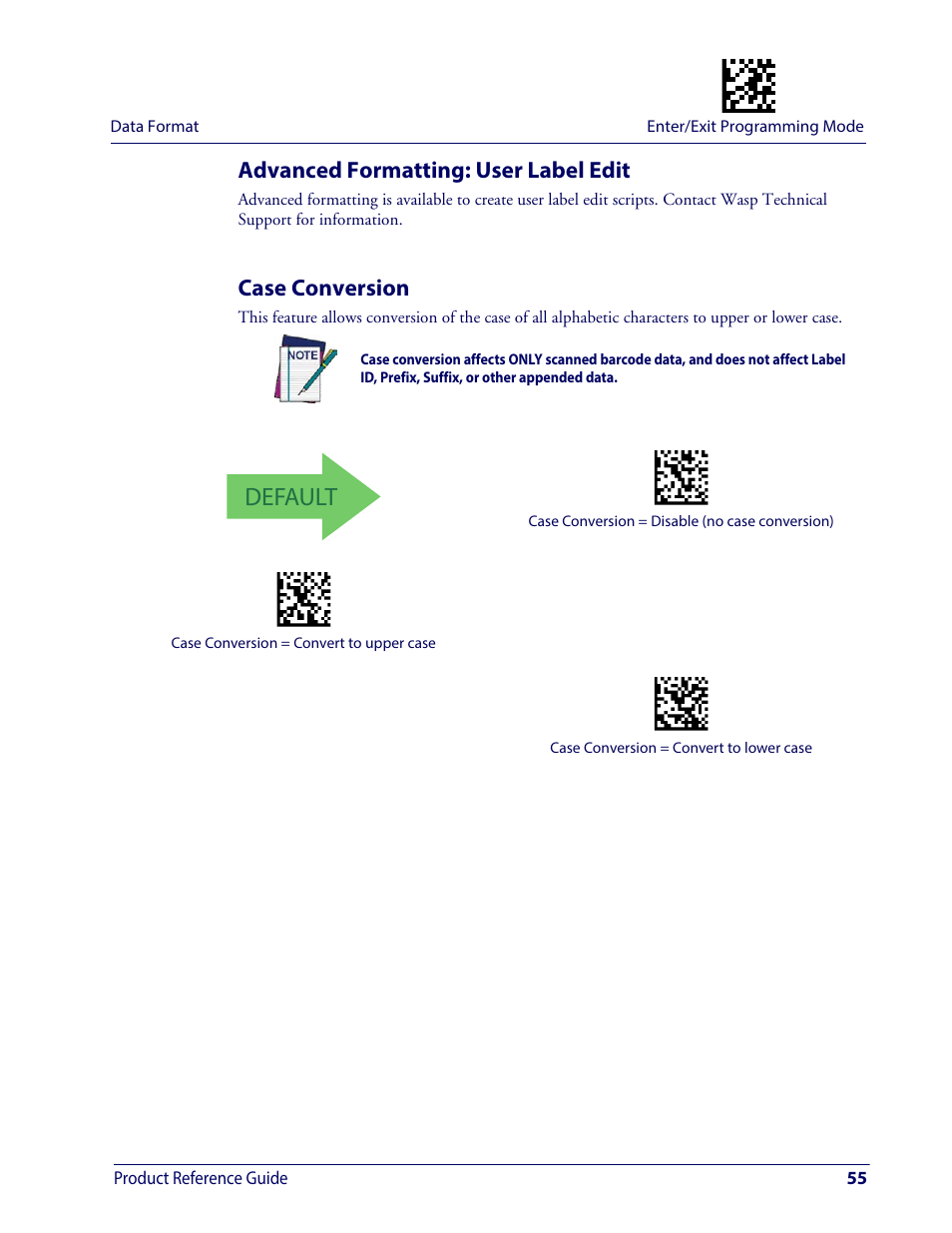 Data Format

Enter/Exit Programming Mode

Advanced Formatting: User Label Edit

Advanced formatting is available to create user label edit scripts. Contact Wasp Technical Support for information.

Case Conversion

This feature allows conversion of the case of all alphabetic characters to upper or lower case.

NOTE

Case conversion affects ONLY scanned barcode data, and does not affect Label ID, Prefix, Suffix, or other appended data.

DEFAULT

Case Conversion = Disable (no case conversion)

Case Conversion = Convert to upper case

Case Conversion = Convert to lower case

Product Reference Guide

55